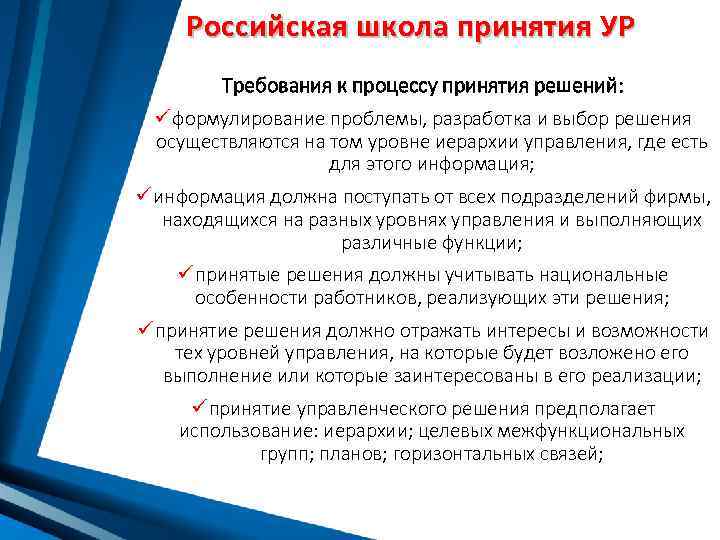 Российская школа принятия УР

Требования к процессу принятия решений:

✓формулирование проблемы, разработка и выбор решения осуществляются на том уровне иерархии управления, где есть для этого информация;

✓информация должна поступать от всех подразделений фирмы, находящихся на разных уровнях управления и выполняющих различные функции;

✓принятые решения должны учитывать национальные особенности работников, реализующих эти решения;

✓принятие решения должно отражать интересы и возможности тех уровней управления, на которые будет возложено его выполнение или которые заинтересованы в его реализации;

✓принятие управленческого решения предполагает использование: иерархии; целевых межфункциональных групп; планов; горизонтальных связей;